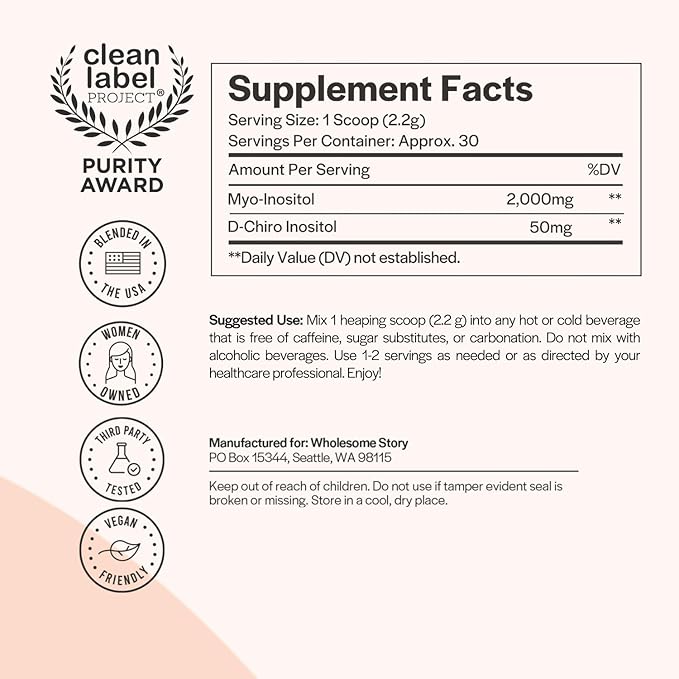 clean label PROJECT®

PURITY AWARD

BLENDED IN THE USA

WOMEN OWNED

THIRD PARTY TESTED

VEGAN FRIENDLY

Supplement Facts
Serving Size: 1 Scoop (2.2g)
Servings Per Container: Approx. 30

| Amount Per Serving | | %DV |
|---|---|---|
| Myo-Inositol | 2,000mg | ** |
| D-Chiro Inositol | 50mg | ** |

**Daily Value (DV) not established.

Suggested Use: Mix 1 heaping scoop (2.2 g) into any hot or cold beverage that is free of caffeine, sugar substitutes, or carbonation. Do not mix with alcoholic beverages. Use 1-2 servings as needed or as directed by your healthcare professional. Enjoy!

Manufactured for: Wholesome Story
PO Box 15344, Seattle, WA 98115

Keep out of reach of children. Do not use if tamper evident seal is broken or missing. Store in a cool, dry place.